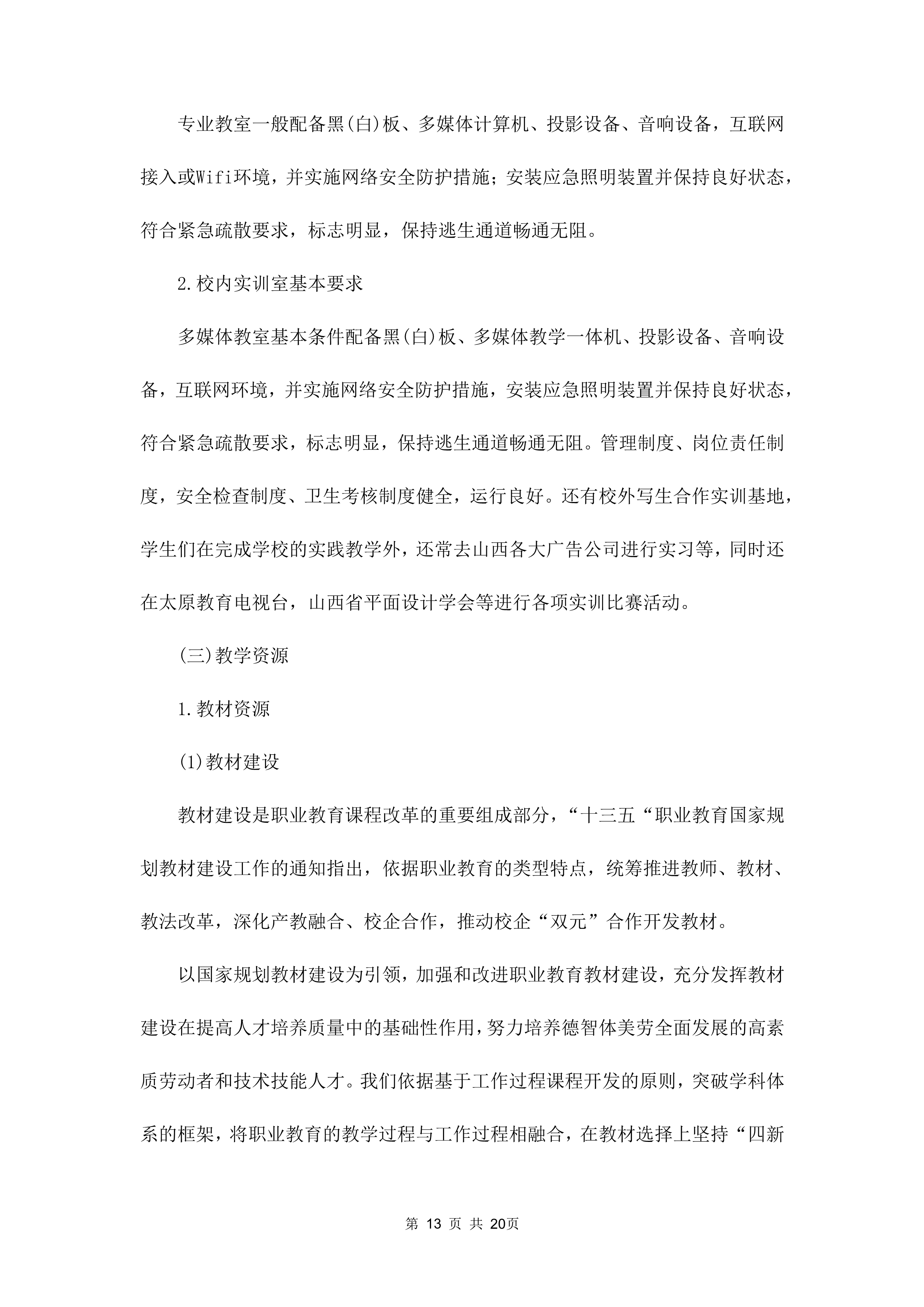 专业教室一般配备黑(白)板、多媒体计算机、投影设备、音响设备，互联网接入或Wifi环境，并实施网络安全防护措施；安装应急照明装置并保持良好状态，符合紧急疏散要求，标志明显，保持逃生通道畅通无阻。

2.校内实训室基本要求

多媒体教室基本条件配备黑(白)板、多媒体教学一体机、投影设备、音响设备，互联网环境，并实施网络安全防护措施，安装应急照明装置并保持良好状态，符合紧急疏散要求，标志明显，保持逃生通道畅通无阻。管理制度、岗位责任制度，安全检查制度、卫生考核制度健全，运行良好。还有校外写生合作实训基地，学生们在完成学校的实践教学外，还常去山西各大广告公司进行实习等，同时还在太原教育电视台，山西省平面设计学会等进行各项实训比赛活动。

(三)教学资源

1.教材资源

(1)教材建设

教材建设是职业教育课程改革的重要组成部分，“十三五“职业教育国家规划教材建设工作的通知指出，依据职业教育的类型特点，统筹推进教师、教材、教法改革，深化产教融合、校企合作，推动校企“双元”合作开发教材。

以国家规划教材建设为引领，加强和改进职业教育教材建设，充分发挥教材建设在提高人才培养质量中的基础性作用，努力培养德智体美劳全面发展的高素质劳动者和技术技能人才。我们依据基于工作过程课程开发的原则，突破学科体系的框架，将职业教育的教学过程与工作过程相融合，在教材选择上坚持“四新

第 13 页 共 20页